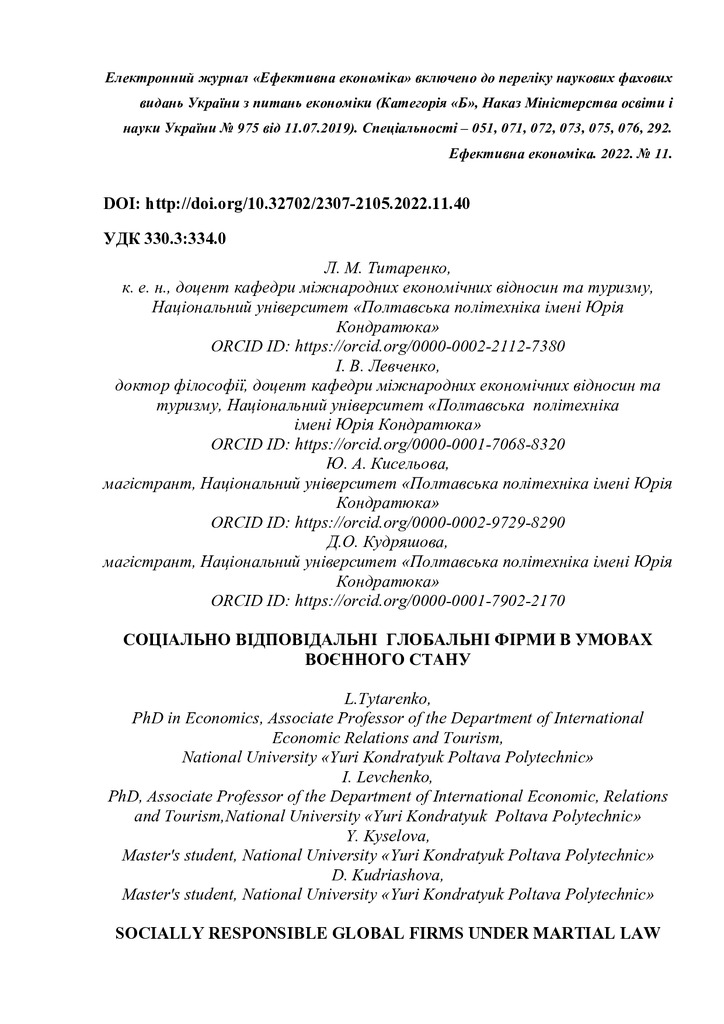 Електронний журнал «Ефективна економіка» включено до переліку наукових фахових видань України з питань економіки (Категорія «Б», Наказ Міністерства освіти і науки України № 975 від 11.07.2019). Спеціальності – 051, 071, 072, 073, 075, 076, 292. Ефективна економіка. 2022. № 11.

DOI: http://doi.org/10.32702/2307-2105.2022.11.40

УДК 330.3:334.0

Л. М. Титаренко,
к. е. н., доцент кафедри міжнародних економічних відносин та туризму, Національний університет «Полтавська політехніка імені Юрія Кондратюка»
ORCID ID: https://orcid.org/0000-0002-2112-7380
І. В. Левченко,
доктор філософії, доцент кафедри міжнародних економічних відносин та туризму, Національний університет «Полтавська політехніка імені Юрія Кондратюка»
ORCID ID: https://orcid.org/0000-0001-7068-8320
Ю. А. Кисельова,
магістрант, Національний університет «Полтавська політехніка імені Юрія Кондратюка»
ORCID ID: https://orcid.org/0000-0002-9729-8290
Д.О. Кудряшова,
магістрант, Національний університет «Полтавська політехніка імені Юрія Кондратюка»
ORCID ID: https://orcid.org/0000-0001-7902-2170

СОЦІАЛЬНО ВІДПОВІДАЛЬНІ ГЛОБАЛЬНІ ФІРМИ В УМОВАХ ВОЄННОГО СТАНУ

L.Tytarenko,
PhD in Economics, Associate Professor of the Department of International Economic Relations and Tourism,
National University «Yuri Kondratyuk Poltava Polytechnic»
I. Levchenko,
PhD, Associate Professor of the Department of International Economic, Relations and Tourism,National University «Yuri Kondratyuk Poltava Polytechnic»
Y. Kyselova,
Master's student, National University «Yuri Kondratyuk Poltava Polytechnic»
D. Kudriashova,
Master's student, National University «Yuri Kondratyuk Poltava Polytechnic»

SOCIALLY RESPONSIBLE GLOBAL FIRMS UNDER MARTIAL LAW